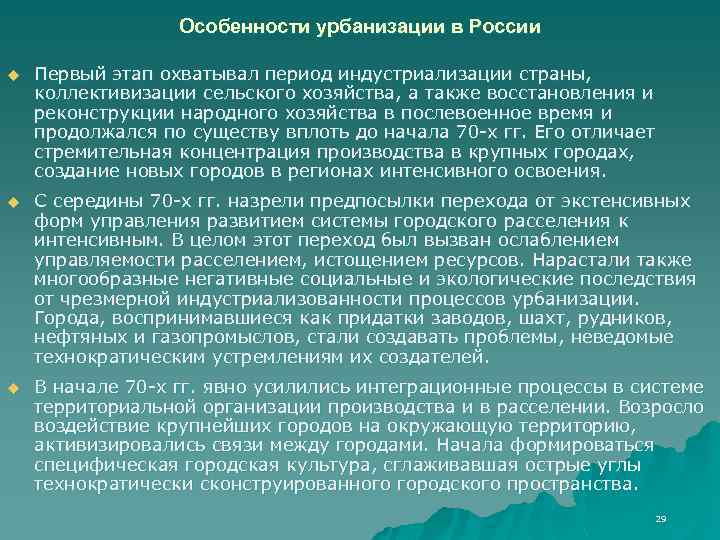 Особенности урбанизации в России

Первый этап охватывал период индустриализации страны, коллективизации сельского хозяйства, а также восстановления и реконструкции народного хозяйства в послевоенное время и продолжался по существу вплоть до начала 70-х гг. Его отличает стремительная концентрация производства в крупных городах, создание новых городов в регионах интенсивного освоения.

С середины 70-х гг. назрели предпосылки перехода от экстенсивных форм управления развитием системы городского расселения к интенсивным. В целом этот переход был вызван ослаблением управляемости расселением, истощением ресурсов. Нарастали также многообразные негативные социальные и экологические последствия от чрезмерной индустриализованности процессов урбанизации. Города, воспринимавшиеся как придатки заводов, шахт, рудников, нефтяных и газопромыслов, стали создавать проблемы, неведомые технократическим устремлениям их создателей.

В начале 70-х гг. явно усилились интеграционные процессы в системе территориальной организации производства и в расселении. Возросло воздействие крупнейших городов на окружающую территорию, активизировались связи между городами. Начала формироваться специфическая городская культура, сглаживавшая острые углы технократически сконструированного городского пространства.

29